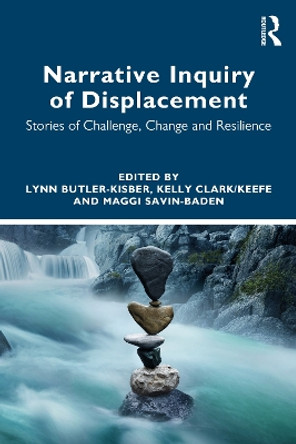 ROUTLEDGE

Narrative Inquiry of Displacement

Stories of Challenge, Change and Resilience

EDITED BY
LYNN BUTLER-KISBER, KELLY CLARK/KEEFE AND MAGGI SAVIN-BADEN